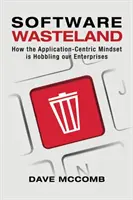 SOFTWARE
WASTELAND

How the Application-Centric Mindset is Hobbling our Enterprises

J

N

DAVE MCCOMB